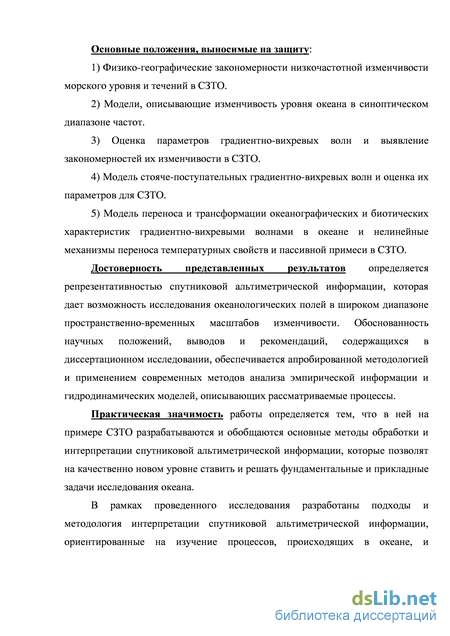 Основные положения, выносимые на защиту:

1) Физико-географические закономерности низкочастотной изменчивости морского уровня и течений в СЗТО.

2) Модели, описывающие изменчивость уровня океана в синоптическом диапазоне частот.

3) Оценка параметров градиентно-вихревых волн и выявление закономерностей их изменчивости в СЗТО.

4) Модель стояче-поступательных градиентно-вихревых волн и оценка их параметров для СЗТО.

5) Модель переноса и трансформации океанографических и биотических характеристик градиентно-вихревыми волнами в океане и нелинейные механизмы переноса температурных свойств и пассивной примеси в СЗТО.

Достоверность представленных результатов определяется репрезентативностью спутниковой альтиметрической информации, которая дает возможность исследования океанологических полей в широком диапазоне пространственно-временных масштабов изменчивости. Обоснованность научных положений, выводов и рекомендаций, содержащихся в диссертационном исследовании, обеспечивается апробированной методологией и применением современных методов анализа эмпирической информации и гидродинамических моделей, описывающих рассматриваемые процессы.

Практическая значимость работы определяется тем, что в ней на примере СЗТО разрабатываются и обобщаются основные методы обработки и интерпретации спутниковой альтиметрической информации, которые позволят на качественно новом уровне ставить и решать фундаментальные и прикладные задачи исследования океана.

В рамках проведенного исследования разработаны подходы и методология интерпретации спутниковой альтиметрической информации, ориентированные на изучение процессов, происходящих в океане, и

dsLib.net
библиотека диссертаций